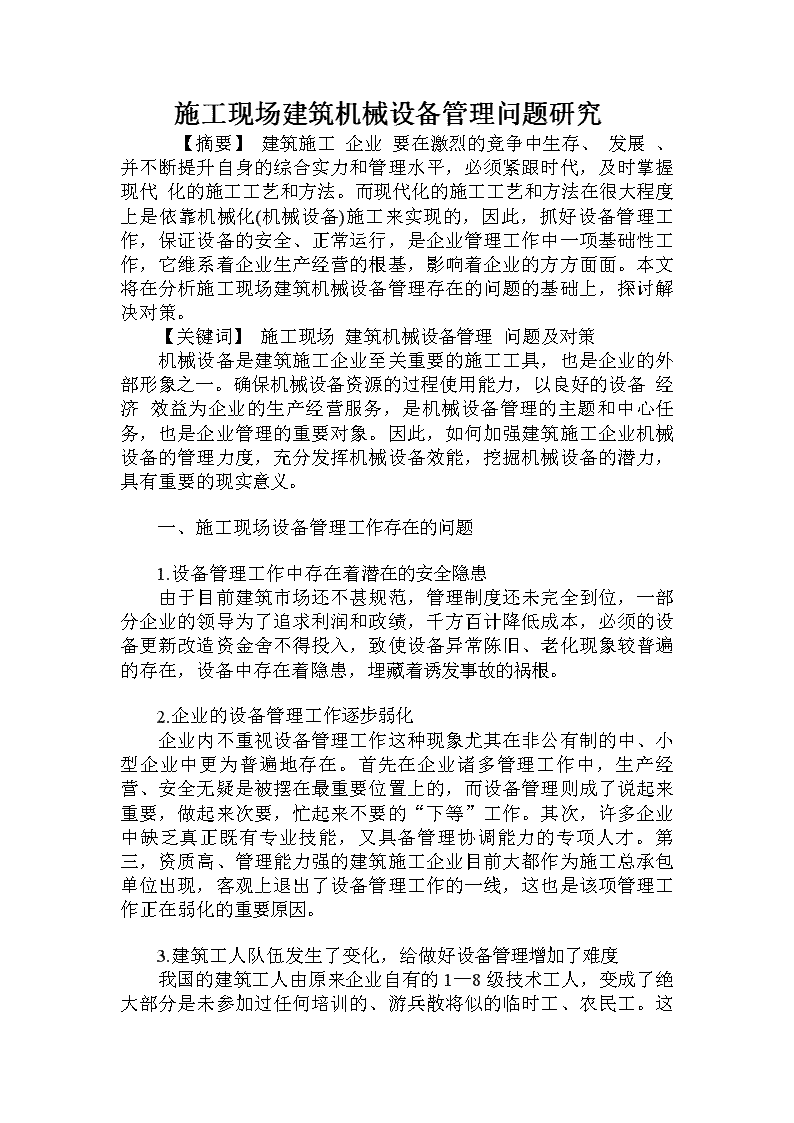 施工现场建筑机械设备管理问题研究

【摘要】 建筑施工 企业 要在激烈的竞争中生存、 发展 、并不断提升自身的综合实力和管理水平，必须紧跟时代，及时掌握现代 化的施工工艺和方法。而现代化的施工工艺和方法在很大程度上是依靠机械化(机械设备)施工来实现的，因此，抓好设备管理工作，保证设备的安全、正常运行，是企业管理工作中一项基础性工作，它维系着企业生产经营的根基，影响着企业的方方面面。本文将在分析施工现场建筑机械设备管理存在的问题的基础上，探讨解决对策。

【关键词】 施工现场 建筑机械设备管理 问题及对策

机械设备是建筑施工企业至关重要的施工工具，也是企业的外部形象之一。确保机械设备资源的过程使用能力，以良好的设备 经济 效益为企业的生产经营服务，是机械设备管理的主题和中心任务，也是企业管理的重要对象。因此，如何加强建筑施工企业机械设备的管理力度，充分发挥机械设备效能，挖掘机械设备的潜力，具有重要的现实意义。

一、施工现场设备管理工作存在的问题

1.设备管理工作中存在着潜在的安全隐患

由于目前建筑市场还不甚规范，管理制度还未完全到位，一部分企业的领导为了追求利润和政绩，千方百计降低成本，必须的设备更新改造资金舍不得投入，致使设备异常陈旧、老化现象较普遍的存在，设备中存在着隐患，埋藏着诱发事故的祸根。

2.企业的设备管理工作逐步弱化

企业内不重视设备管理工作这种现象尤其在非公有制的中、小型企业中更为普遍地存在。首先在企业诸多管理工作中，生产经营、安全无疑是被摆在最重要位置上的，而设备管理则成了说起来重要，做起来次要，忙起来不要的“下等”工作。其次，许多企业中缺乏真正既有专业技能，又具备管理协调能力的专项人才。第三，资质高、管理能力强的建筑施工企业目前大都作为施工总承包单位出现，客观上退出了设备管理工作的一线，这也是该项管理工作正在弱化的重要原因。

3.建筑工人队伍发生了变化，给做好设备管理增加了难度

我国的建筑工人由原来企业自有的 1—8 级技术工人，变成了绝大部分是未参加过任何培训的、游兵散将似的临时工、农民工。这